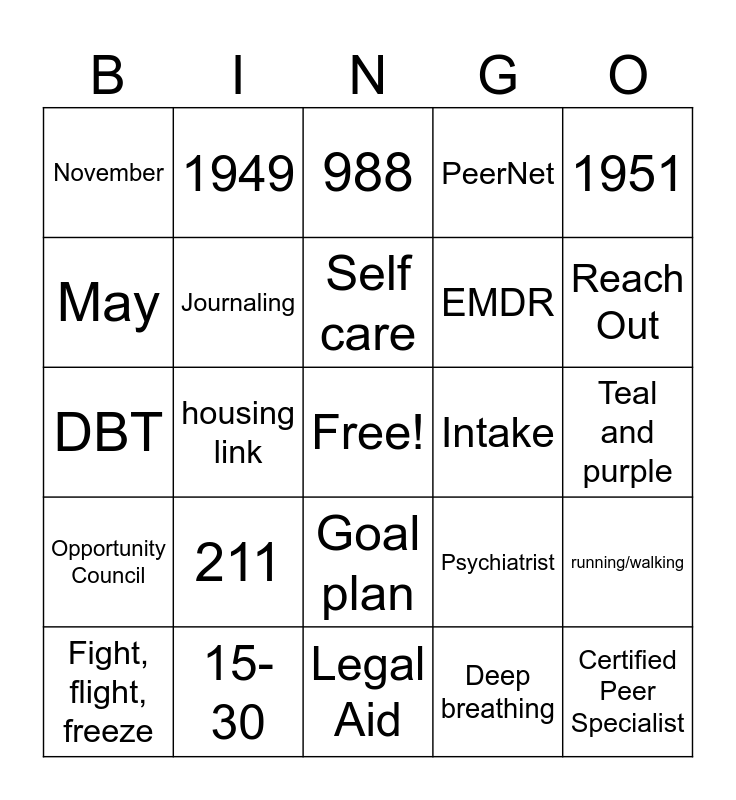 | B | I | N | G | O |
|---|---|---|---|---|
| November | 1949 | 988 | PeerNet | 1951 |
| May | Journaling | Self care | EMDR | Reach Out |
| DBT | housing link | Free! | Intake | Teal and purple |
| Opportunity Council | 211 | Goal plan | Psychiatrist | running/walking |
| Fight, flight, freeze | 15-30 | Legal Aid | Deep breathing | Certified Peer Specialist |